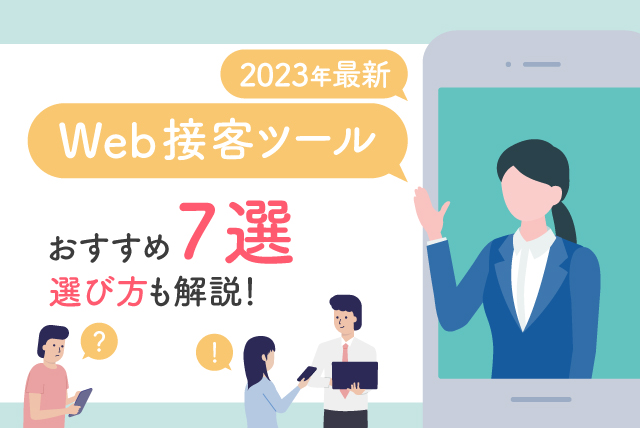 2023年最新

Web接客ツール

おすすめ7選

選び方も解説!

?

!